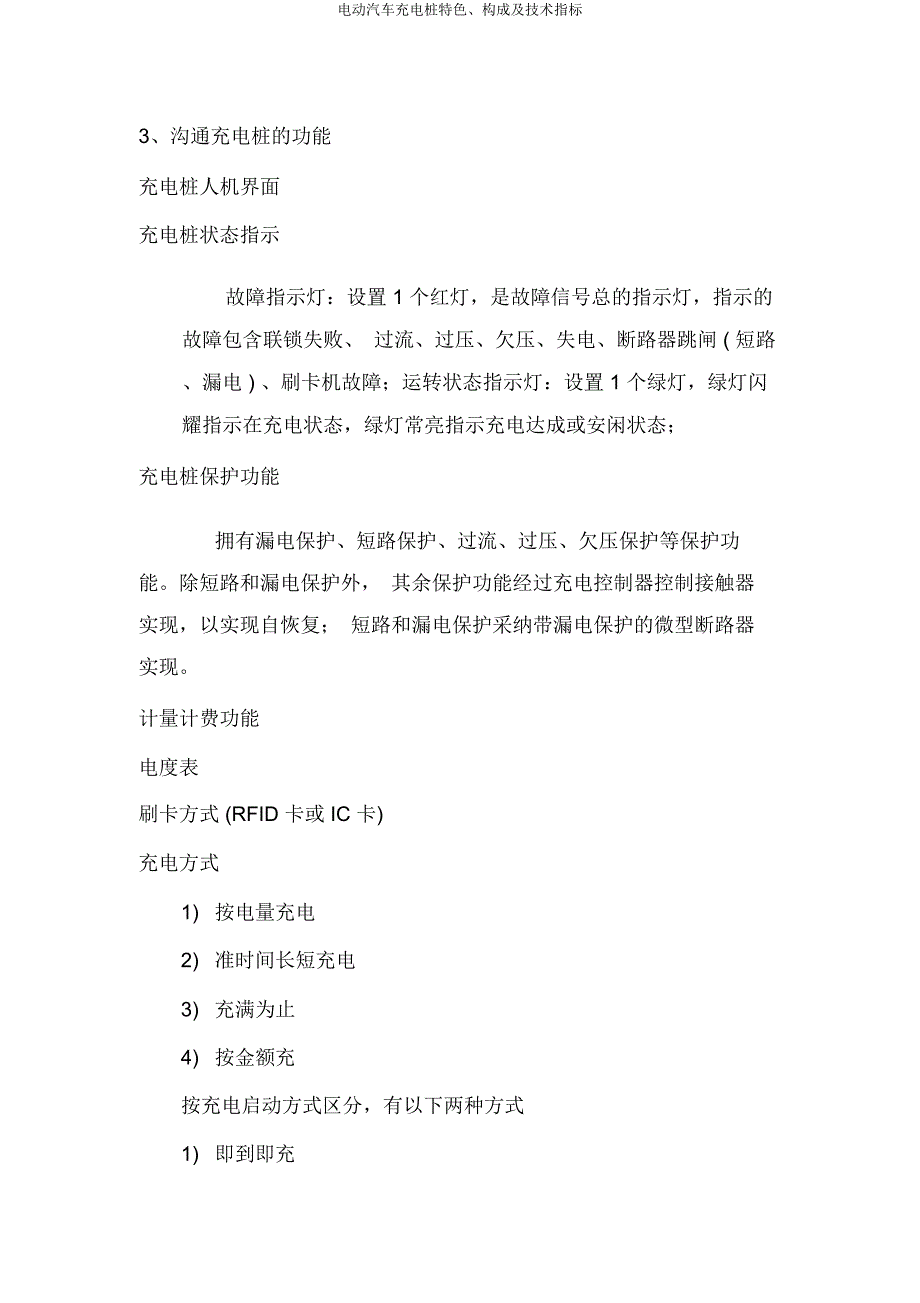 电动汽车充电桩特色、构成及技术指标

3、沟通充电桩的功能

充电桩人机界面

充电桩状态指示

故障指示灯：设置 1 个红灯，是故障信号总的指示灯，指示的故障包含联锁失败、 过流、过压、欠压、失电、断路器跳闸 ( 短路、漏电 ) 、刷卡机故障；运转状态指示灯：设置 1 个绿灯，绿灯闪耀指示在充电状态，绿灯常亮指示充电达成或安闲状态；

充电桩保护功能

拥有漏电保护、短路保护、过流、过压、欠压保护等保护功能。除短路和漏电保护外， 其余保护功能经过充电控制器控制接触器实现，以实现自恢复； 短路和漏电保护采纳带漏电保护的微型断路器实现。

计量计费功能

电度表

刷卡方式 (RFID 卡或 IC 卡)

充电方式

1) 按电量充电

2) 准时间长短充电

3) 充满为止

4) 按金额充

按充电启动方式区分，有以下两种方式

1) 即到即充